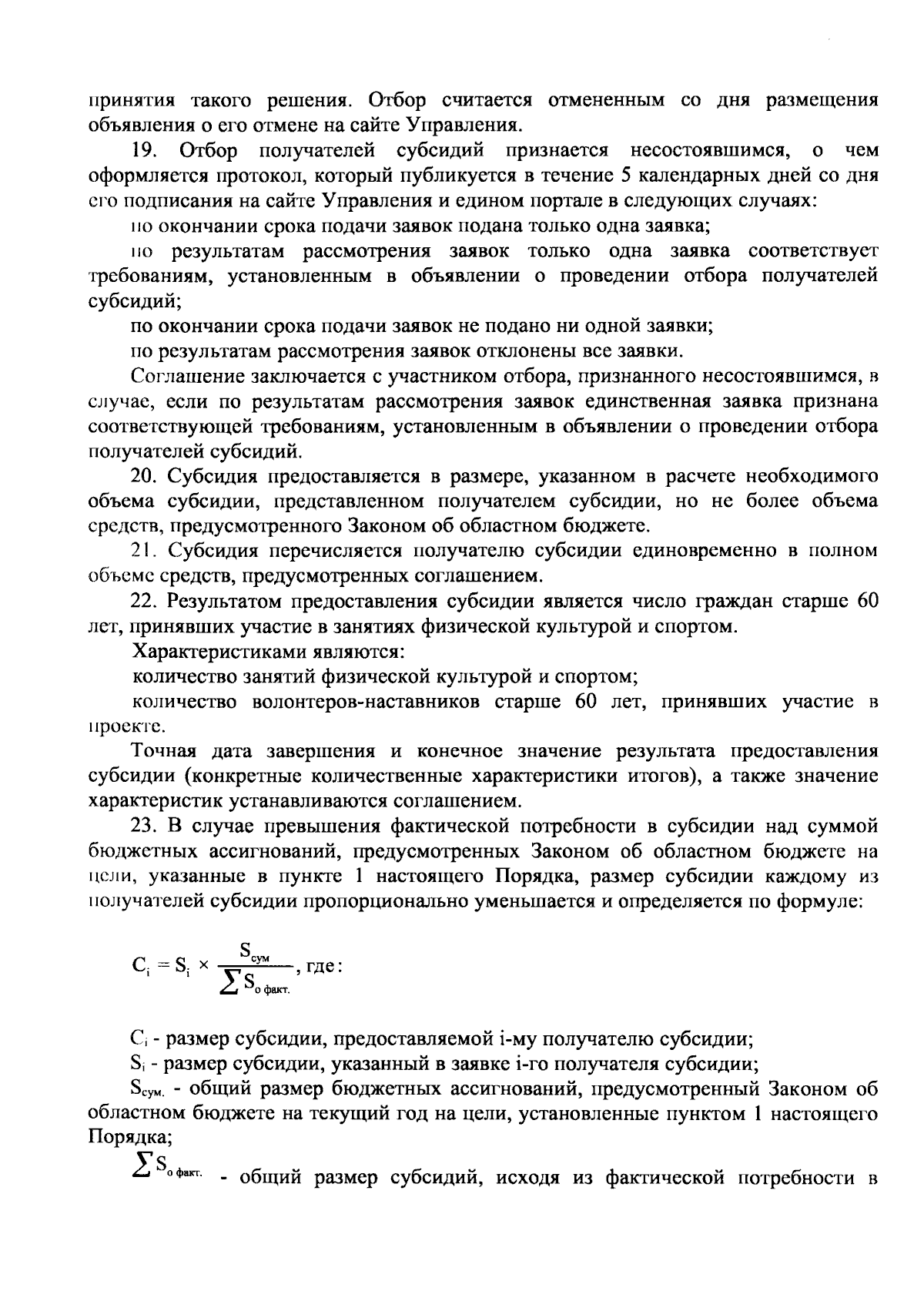 принятия такого решения. Отбор считается отмененным со дня размещения объявления о его отмене на сайте Управления.

19. Отбор получателей субсидий признается несостоявшимся, о чем оформляется протокол, который публикуется в течение 5 календарных дней со дня его подписания на сайте Управления и едином портале в следующих случаях:

по окончании срока подачи заявок подана только одна заявка;

по результатам рассмотрения заявок только одна заявка соответствует требованиям, установленным в объявлении о проведении отбора получателей субсидий;

по окончании срока подачи заявок не подано ни одной заявки;

по результатам рассмотрения заявок отклонены все заявки.

Соглашение заключается с участником отбора, признанного несостоявшимся, в случае, если по результатам рассмотрения заявок единственная заявка признана соответствующей требованиям, установленным в объявлении о проведении отбора получателей субсидий.

20. Субсидия предоставляется в размере, указанном в расчете необходимого объема субсидии, представленном получателем субсидии, но не более объема средств, предусмотренного Законом об областном бюджете.

21. Субсидия перечисляется получателю субсидии единовременно в полном объеме средств, предусмотренных соглашением.

22. Результатом предоставления субсидии является число граждан старше 60 лет, принявших участие в занятиях физической культурой и спортом.

Характеристиками являются:

количество занятий физической культурой и спортом;

количество волонтеров-наставников старше 60 лет, принявших участие в проекте.

Точная дата завершения и конечное значение результата предоставления субсидии (конкретные количественные характеристики итогов), а также значение характеристик устанавливаются соглашением.

23. В случае превышения фактической потребности в субсидии над суммой бюджетных ассигнований, предусмотренных Законом об областном бюджете на цели, указанные в пункте 1 настоящего Порядка, размер субсидии каждому из получателей субсидии пропорционально уменьшается и определяется по формуле:

$C_i = S_i \times \frac{S_{сум}}{\sum S_{о\ факт.}}$, где:

$C_i$ - размер субсидии, предоставляемой i-му получателю субсидии;

$S_i$ - размер субсидии, указанный в заявке i-го получателя субсидии;

$S_{сум.}$ - общий размер бюджетных ассигнований, предусмотренный Законом об областном бюджете на текущий год на цели, установленные пунктом 1 настоящего Порядка;

$\sum S_{о\ факт.}$ - общий размер субсидий, исходя из фактической потребности в